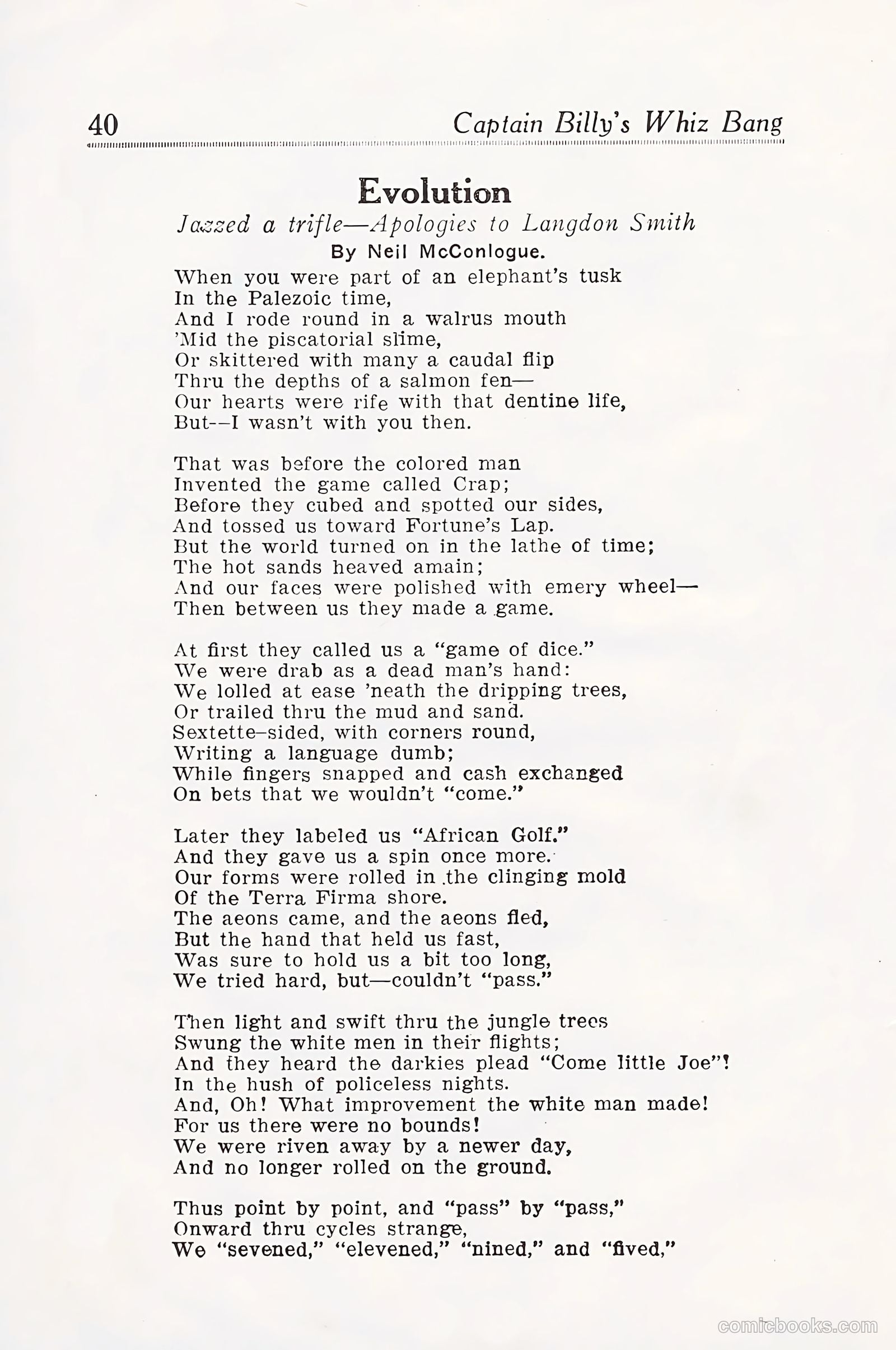 40 Captain Billy's Whiz Bang

Evolution

Jazzed a trifle—Apologies to Langdon Smith

By Neil McConlogue.

When you were part of an elephant's tusk
In the Palezoic time,
And I rode round in a walrus mouth
'Mid the piscatorial slime,
Or skittered with many a caudal flip
Thru the depths of a salmon fen—
Our hearts were rife with that dentine life,
But--I wasn't with you then.

That was before the colored man
Invented the game called Crap;
Before they cubed and spotted our sides,
And tossed us toward Fortune's Lap.
But the world turned on in the lathe of time;
The hot sands heaved amain;
And our faces were polished with emery wheel—
Then between us they made a game.

At first they called us a "game of dice."
We were drab as a dead man's hand:
We lolled at ease 'neath the dripping trees,
Or trailed thru the mud and sand.
Sextette-sided, with corners round,
Writing a language dumb;
While fingers snapped and cash exchanged
On bets that we wouldn't "come."

Later they labeled us "African Golf."
And they gave us a spin once more.
Our forms were rolled in the clinging mold
Of the Terra Firma shore.
The aeons came, and the aeons fled,
But the hand that held us fast,
Was sure to hold us a bit too long,
We tried hard, but—couldn't "pass."

Then light and swift thru the jungle trees
Swung the white men in their flights;
And they heard the darkies plead "Come little Joe"!
In the hush of policeless nights.
And, Oh! What improvement the white man made!
For us there were no bounds!
We were riven away by a newer day,
And no longer rolled on the ground.

Thus point by point, and "pass" by "pass,"
Onward thru cycles strange,
We "sevened," "elevened," "nined," and "fived,"

comicbooks.com